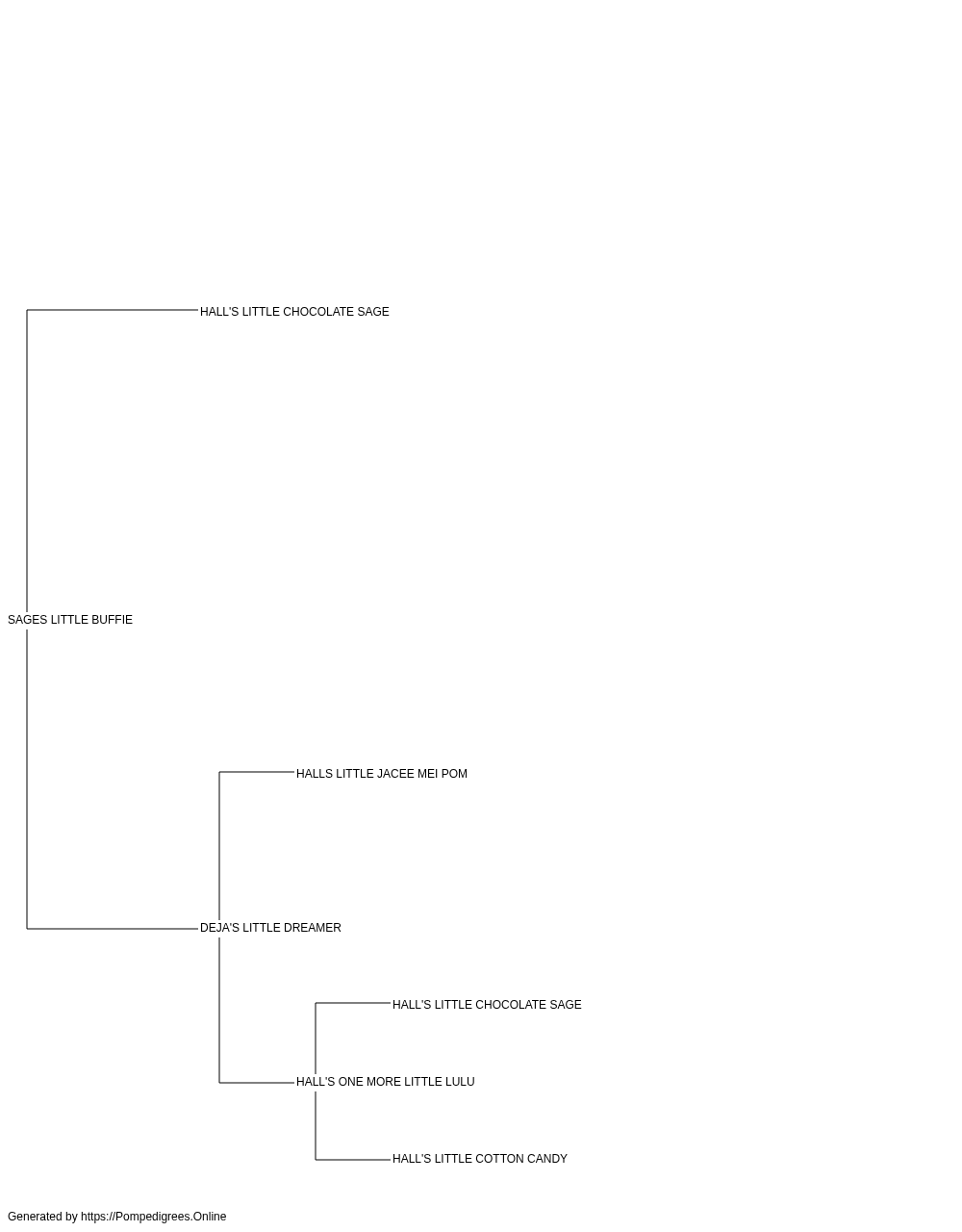 HALL'S LITTLE CHOCOLATE SAGE

SAGES LITTLE BUFFIE

HALLS LITTLE JACEE MEI POM

DEJA'S LITTLE DREAMER

HALL'S LITTLE CHOCOLATE SAGE

HALL'S ONE MORE LITTLE LULU

HALL'S LITTLE COTTON CANDY

Generated by https://Pompedigrees.Online